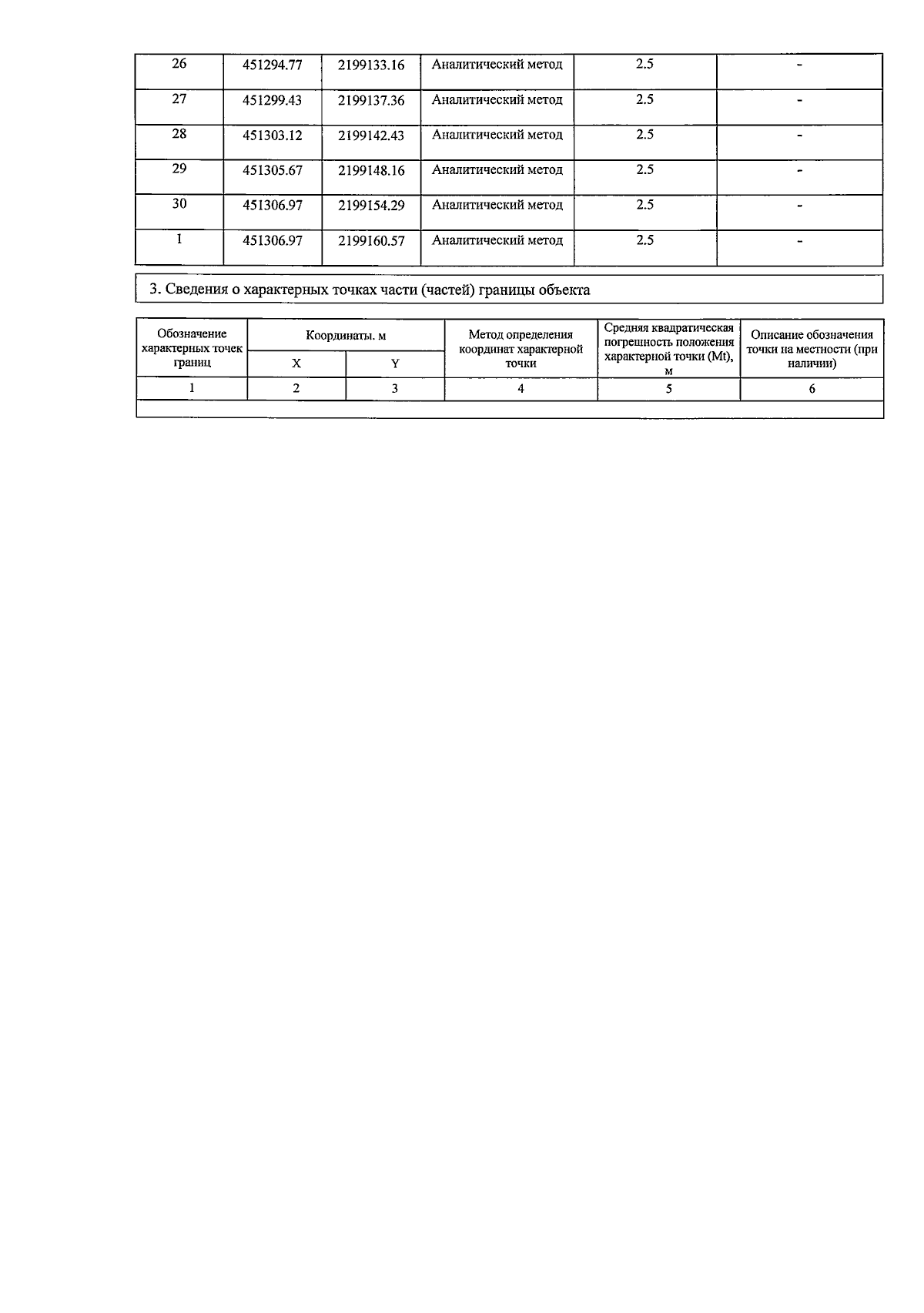 | 26 | 451294.77 | 2199133.16 | Аналитический метод | 2.5 | - |
|---|---|---|---|---|---|
| 27 | 451299.43 | 2199137.36 | Аналитический метод | 2.5 | - |
| 28 | 451303.12 | 2199142.43 | Аналитический метод | 2.5 | - |
| 29 | 451305.67 | 2199148.16 | Аналитический метод | 2.5 | - |
| 30 | 451306.97 | 2199154.29 | Аналитический метод | 2.5 | - |
| 1 | 451306.97 | 2199160.57 | Аналитический метод | 2.5 | - |

3. Сведения о характерных точках части (частей) границы объекта

| Обозначение характерных точек границ | Координаты. м | | Метод определения координат характерной точки | Средняя квадратическая погрешность положения характерной точки (Mt), м | Описание обозначения точки на местности (при наличии) |
|---|---|---|---|---|---|
| | X | Y | | | |
| 1 | 2 | 3 | 4 | 5 | 6 |
| | | | | | |